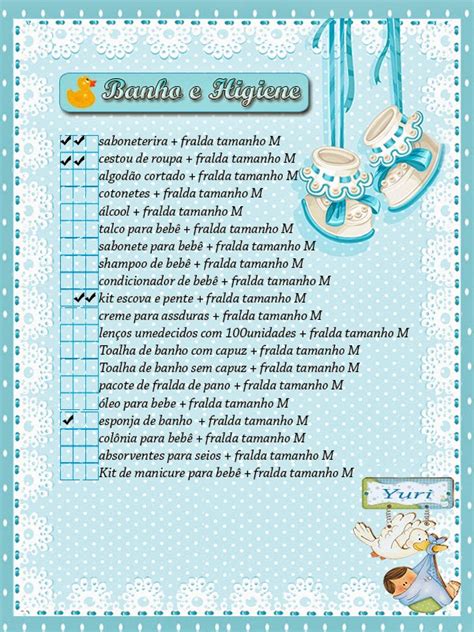 Banho e Higiene

✔✔ saboneterira + fralda tamanho M
✔✔ cestou de roupa + fralda tamanho M
algodão cortado + fralda tamanho M
cotonetes + fralda tamanho M
álcool + fralda tamanho M
talco para bebê + fralda tamanho M
sabonete para bebê + fralda tamanho M
shampoo de bebê + fralda tamanho M
condicionador de bebê + fralda tamanho M
✔✔ kit escova e pente + fralda tamanho M
creme para assduras + fralda tamanho M
lenços umedecidos com 100unidades + fralda tamanho M
Toalha de banho com capuz + fralda tamanho M
Toalha de banho sem capuz + fralda tamanho M
pacote de fralda de pano + fralda tamanho M
óleo para bebe + fralda tamanho M
✔ esponja de banho + fralda tamanho M
colônia para bebê + fralda tamanho M
absorventes para seios + fralda tamanho M
Kit de manicure para bebê + fralda tamanho M

Yuri